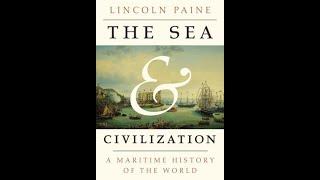 LINCOLN PAINE

THE SEA

&

CIVILIZATION

A MARITIME HISTORY OF THE WORLD